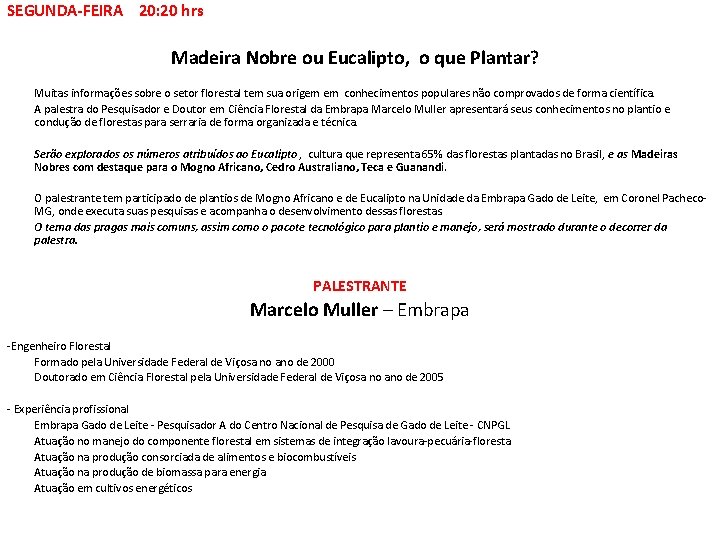 SEGUNDA-FEIRA 20:20 hrs

Madeira Nobre ou Eucalipto, o que Plantar?

Muitas informações sobre o setor florestal tem sua origem em conhecimentos populares não comprovados de forma científica.
A palestra do Pesquisador e Doutor em Ciência Florestal da Embrapa Marcelo Muller apresentará seus conhecimentos no plantio e condução de florestas para serraria de forma organizada e técnica.

Serão explorados os números atribuídos ao Eucalipto, cultura que representa 65% das florestas plantadas no Brasil, e as Madeiras Nobres com destaque para o Mogno Africano, Cedro Australiano, Teca e Guanandi.

O palestrante tem participado de plantios de Mogno Africano e de Eucalipto na Unidade da Embrapa Gado de Leite, em Coronel Pacheco-MG, onde executa suas pesquisas e acompanha o desenvolvimento dessas florestas
O tema das pragas mais comuns, assim como o pacote tecnológico para plantio e manejo, será mostrado durante o decorrer da palestra.

PALESTRANTE
Marcelo Muller – Embrapa

-Engenheiro Florestal
Formado pela Universidade Federal de Viçosa no ano de 2000
Doutorado em Ciência Florestal pela Universidade Federal de Viçosa no ano de 2005

- Experiência profissional
Embrapa Gado de Leite - Pesquisador A do Centro Nacional de Pesquisa de Gado de Leite - CNPGL
Atuação no manejo do componente florestal em sistemas de integração lavoura-pecuária-floresta
Atuação na produção consorciada de alimentos e biocombustíveis
Atuação na produção de biomassa para energia
Atuação em cultivos energéticos